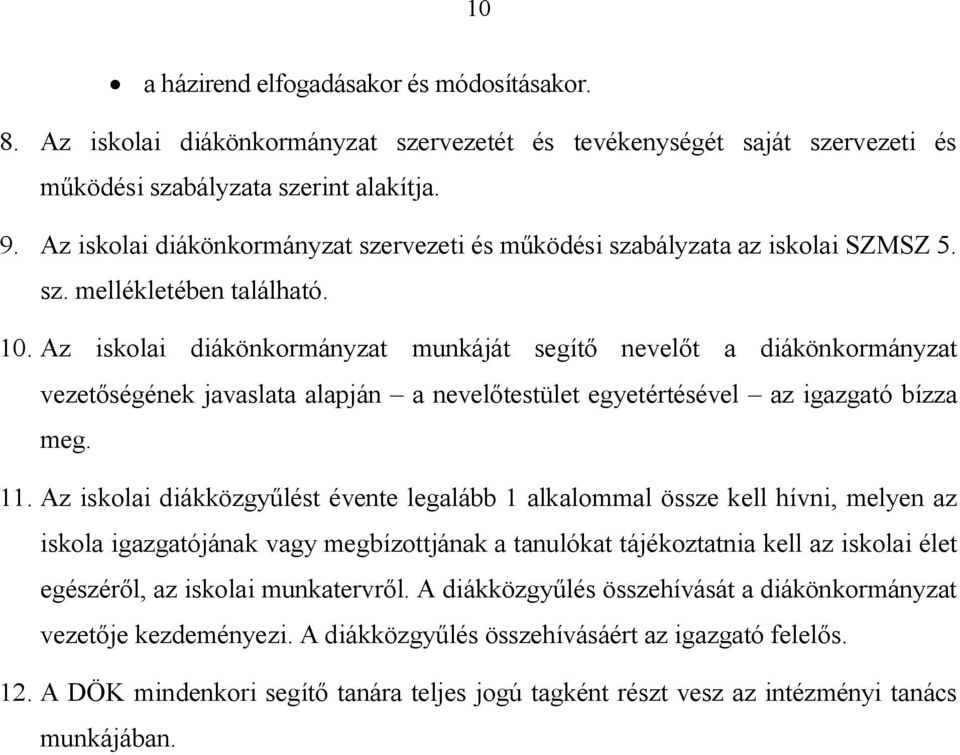 10

• a házirend elfogadásakor és módosításakor.

8. Az iskolai diákönkormányzat szervezetét és tevékenységét saját szervezeti és működési szabályzata szerint alakítja.

9. Az iskolai diákönkormányzat szervezeti és működési szabályzata az iskolai SZMSZ 5. sz. mellékletében található.

10. Az iskolai diákönkormányzat munkáját segítő nevelőt a diákönkormányzat vezetőségének javaslata alapján – a nevelőtestület egyetértésével – az igazgató bízza meg.

11. Az iskolai diákközgyűlést évente legalább 1 alkalommal össze kell hívni, melyen az iskola igazgatójának vagy megbízottjának a tanulókat tájékoztatnia kell az iskolai élet egészéről, az iskolai munkatervről. A diákközgyűlés összehívását a diákönkormányzat vezetője kezdeményezi. A diákközgyűlés összehívásáért az igazgató felelős.

12. A DÖK mindenkori segítő tanára teljes jogú tagként részt vesz az intézményi tanács munkájában.